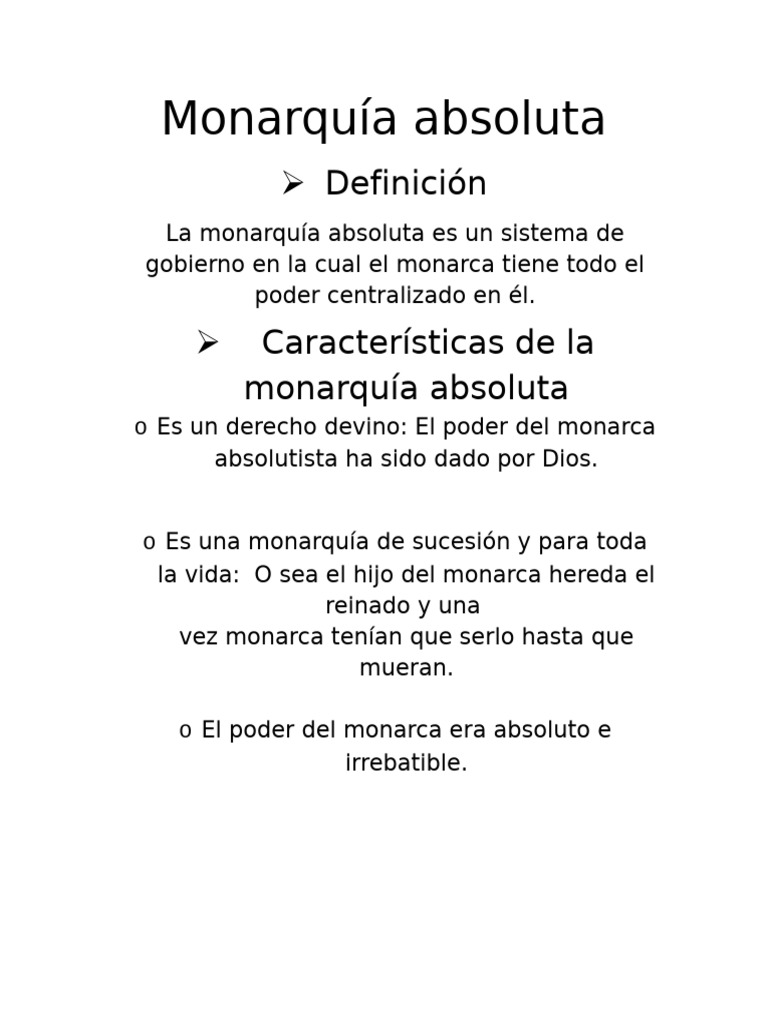 Monarquía absoluta

➢ Definición

La monarquía absoluta es un sistema de gobierno en la cual el monarca tiene todo el poder centralizado en él.

➢ Características de la monarquía absoluta

o Es un derecho devino: El poder del monarca absolutista ha sido dado por Dios.

o Es una monarquía de sucesión y para toda la vida: O sea el hijo del monarca hereda el reinado y una vez monarca tenían que serlo hasta que mueran.

o El poder del monarca era absoluto e irrebatible.